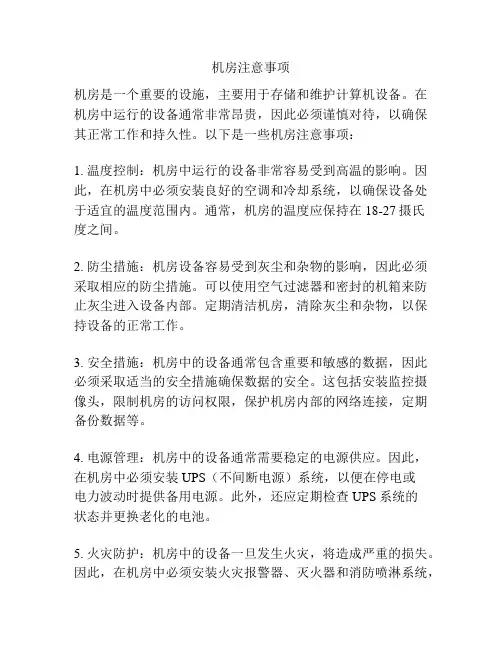 机房注意事项

机房是一个重要的设施，主要用于存储和维护计算机设备。在机房中运行的设备通常非常昂贵，因此必须谨慎对待，以确保其正常工作和持久性。以下是一些机房注意事项：

1. 温度控制：机房中运行的设备非常容易受到高温的影响。因此，在机房中必须安装良好的空调和冷却系统，以确保设备处于适宜的温度范围内。通常，机房的温度应保持在 18-27 摄氏度之间。

2. 防尘措施：机房设备容易受到灰尘和杂物的影响，因此必须采取相应的防尘措施。可以使用空气过滤器和密封的机箱来防止灰尘进入设备内部。定期清洁机房，清除灰尘和杂物，以保持设备的正常工作。

3. 安全措施：机房中的设备通常包含重要和敏感的数据，因此必须采取适当的安全措施确保数据的安全。这包括安装监控摄像头，限制机房的访问权限，保护机房内部的网络连接，定期备份数据等。

4. 电源管理：机房中的设备通常需要稳定的电源供应。因此，在机房中必须安装 UPS（不间断电源）系统，以便在停电或电力波动时提供备用电源。此外，还应定期检查 UPS 系统的状态并更换老化的电池。

5. 火灾防护：机房中的设备一旦发生火灾，将造成严重的损失。因此，在机房中必须安装火灾报警器、灭火器和消防喷淋系统，